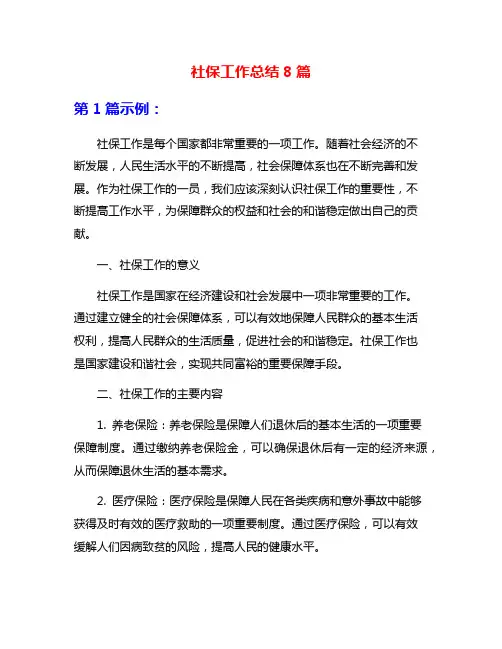 社保工作总结 8 篇

第 1 篇示例：

社保工作是每个国家都非常重要的一项工作。随着社会经济的不断发展，人民生活水平的不断提高，社会保障体系也在不断完善和发展。作为社保工作的一员，我们应该深刻认识社保工作的重要性，不断提高工作水平，为保障群众的权益和社会的和谐稳定做出自己的贡献。

一、社保工作的意义

社保工作是国家在经济建设和社会发展中一项非常重要的工作。通过建立健全的社会保障体系，可以有效地保障人民群众的基本生活权利，提高人民群众的生活质量，促进社会的和谐稳定。社保工作也是国家建设和谐社会，实现共同富裕的重要保障手段。

二、社保工作的主要内容

1. 养老保险：养老保险是保障人们退休后的基本生活的一项重要保障制度。通过缴纳养老保险金，可以确保退休后有一定的经济来源，从而保障退休生活的基本需求。

2. 医疗保险：医疗保险是保障人民在各类疾病和意外事故中能够获得及时有效的医疗救助的一项重要制度。通过医疗保险，可以有效缓解人们因病致贫的风险，提高人民的健康水平。